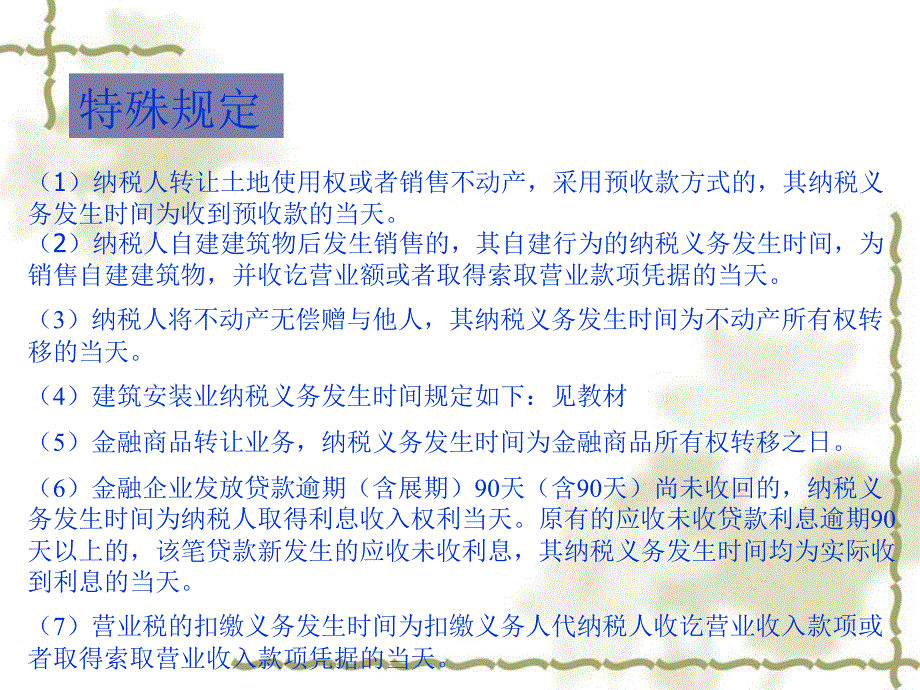 特殊规定

（1）纳税人转让土地使用权或者销售不动产，采用预收款方式的，其纳税义务发生时间为收到预收款的当天。
（2）纳税人自建建筑物后发生销售的，其自建行为的纳税义务发生时间，为销售自建建筑物，并收讫营业额或者取得索取营业款项凭据的当天。

（3）纳税人将不动产无偿赠与他人，其纳税义务发生时间为不动产所有权转移的当天。

（4）建筑安装业纳税义务发生时间规定如下：见教材

（5）金融商品转让业务，纳税义务发生时间为金融商品所有权转移之日。

（6）金融企业发放贷款逾期（含展期）90天（含90天）尚未收回的，纳税义务发生时间为纳税人取得利息收入权利当天。原有的应收未收贷款利息逾期90天以上的，该笔贷款新发生的应收未收利息，其纳税义务发生时间均为实际收到利息的当天。

（7）营业税的扣缴义务发生时间为扣缴义务人代纳税人收讫营业收入款项或者取得索取营业收入款项凭据的当天。